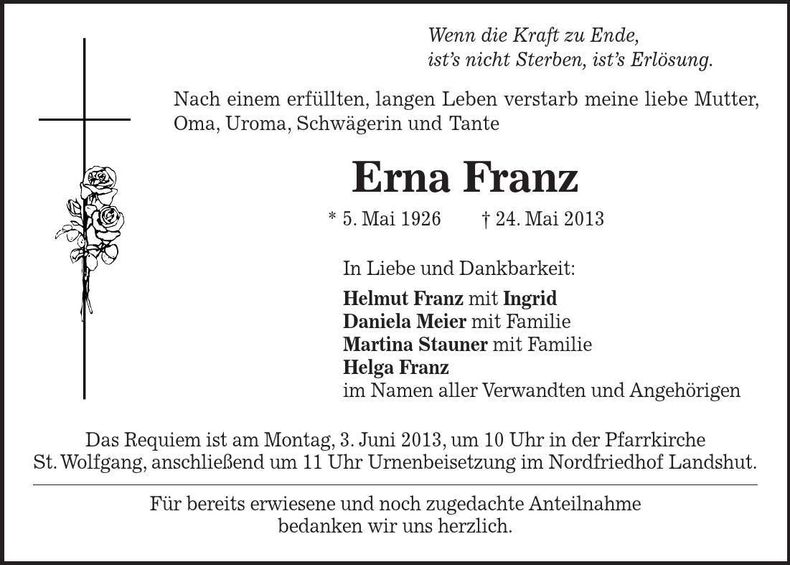 Wenn die Kraft zu Ende,
ist's nicht Sterben, ist's Erlösung.

Nach einem erfüllten, langen Leben verstarb meine liebe Mutter, Oma, Uroma, Schwägerin und Tante

Erna Franz

* 5. Mai 1926 † 24. Mai 2013

In Liebe und Dankbarkeit:
Helmut Franz mit Ingrid
Daniela Meier mit Familie
Martina Stauner mit Familie
Helga Franz
im Namen aller Verwandten und Angehörigen

Das Requiem ist am Montag, 3. Juni 2013, um 10 Uhr in der Pfarrkirche St. Wolfgang, anschließend um 11 Uhr Urnenbeisetzung im Nordfriedhof Landshut.

Für bereits erwiesene und noch zugedachte Anteilnahme bedanken wir uns herzlich.